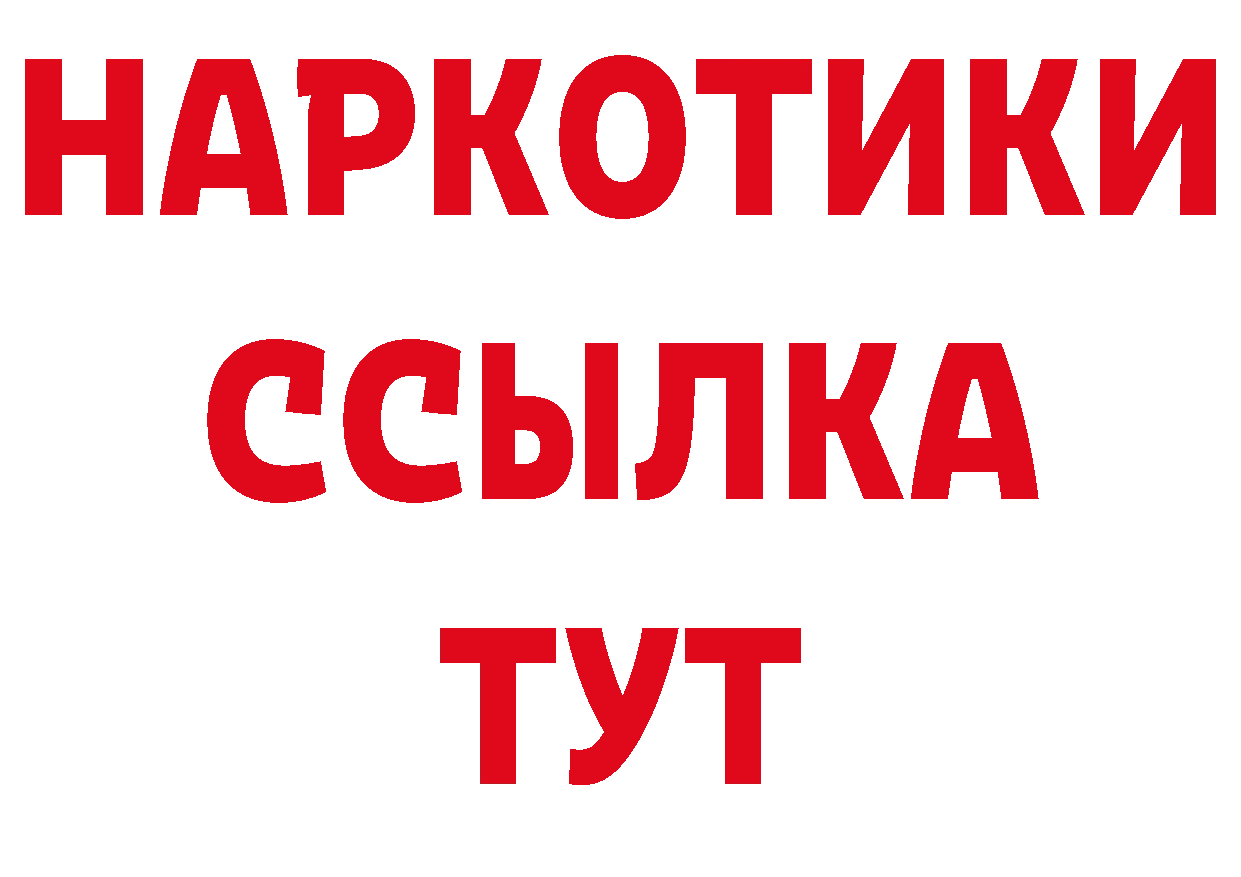 НАРКОТИКИ
ССЫЛКА
ТУТ